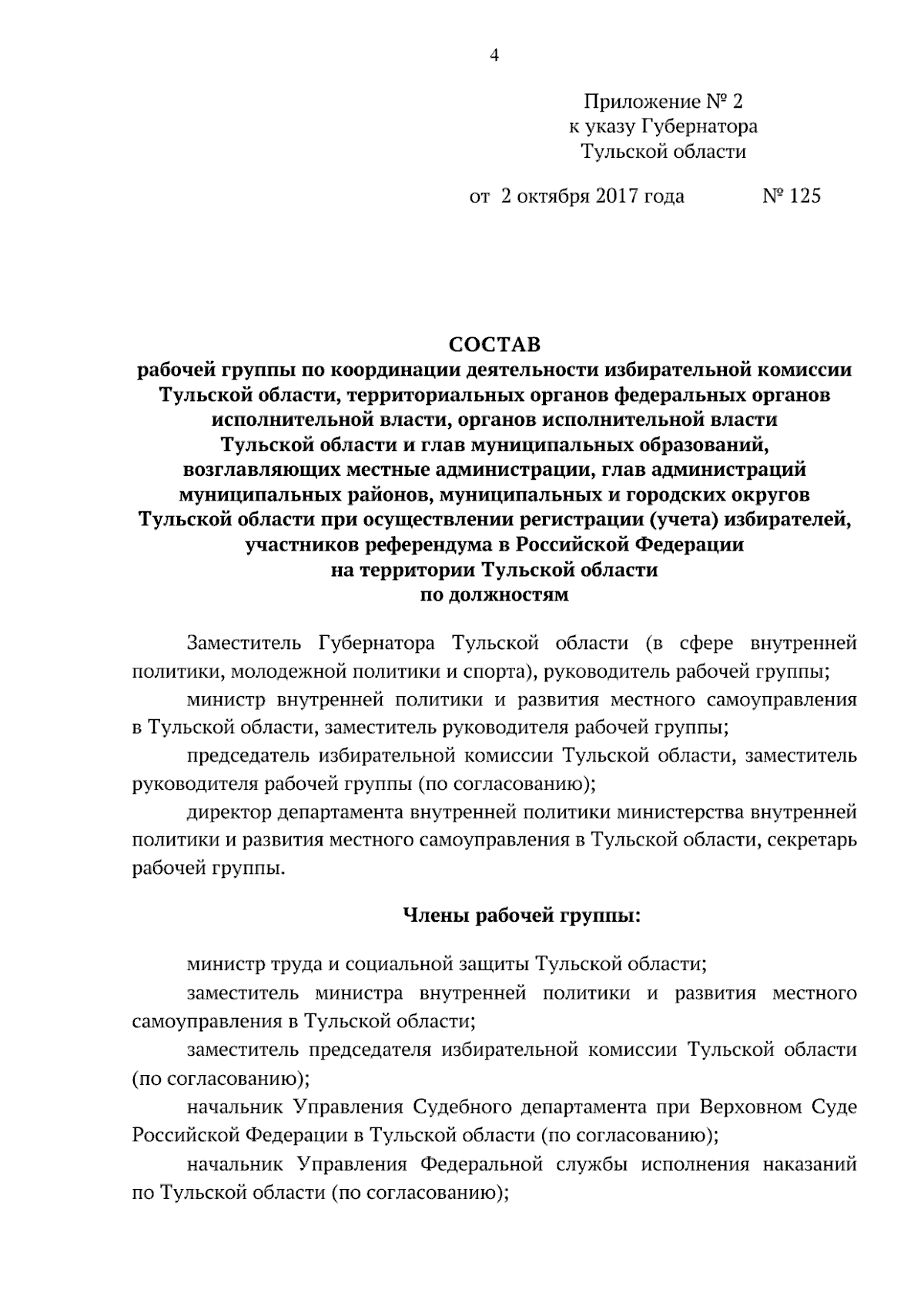 4

Приложение № 2
к указу Губернатора
Тульской области

от 2 октября 2017 года № 125

СОСТАВ
рабочей группы по координации деятельности избирательной комиссии Тульской области, территориальных органов федеральных органов исполнительной власти, органов исполнительной власти Тульской области и глав муниципальных образований, возглавляющих местные администрации, глав администраций муниципальных районов, муниципальных и городских округов Тульской области при осуществлении регистрации (учета) избирателей, участников референдума в Российской Федерации на территории Тульской области по должностям

Заместитель Губернатора Тульской области (в сфере внутренней политики, молодежной политики и спорта), руководитель рабочей группы;

министр внутренней политики и развития местного самоуправления в Тульской области, заместитель руководителя рабочей группы;

председатель избирательной комиссии Тульской области, заместитель руководителя рабочей группы (по согласованию);

директор департамента внутренней политики министерства внутренней политики и развития местного самоуправления в Тульской области, секретарь рабочей группы.

Члены рабочей группы:

министр труда и социальной защиты Тульской области;

заместитель министра внутренней политики и развития местного самоуправления в Тульской области;

заместитель председателя избирательной комиссии Тульской области (по согласованию);

начальник Управления Судебного департамента при Верховном Суде Российской Федерации в Тульской области (по согласованию);

начальник Управления Федеральной службы исполнения наказаний по Тульской области (по согласованию);